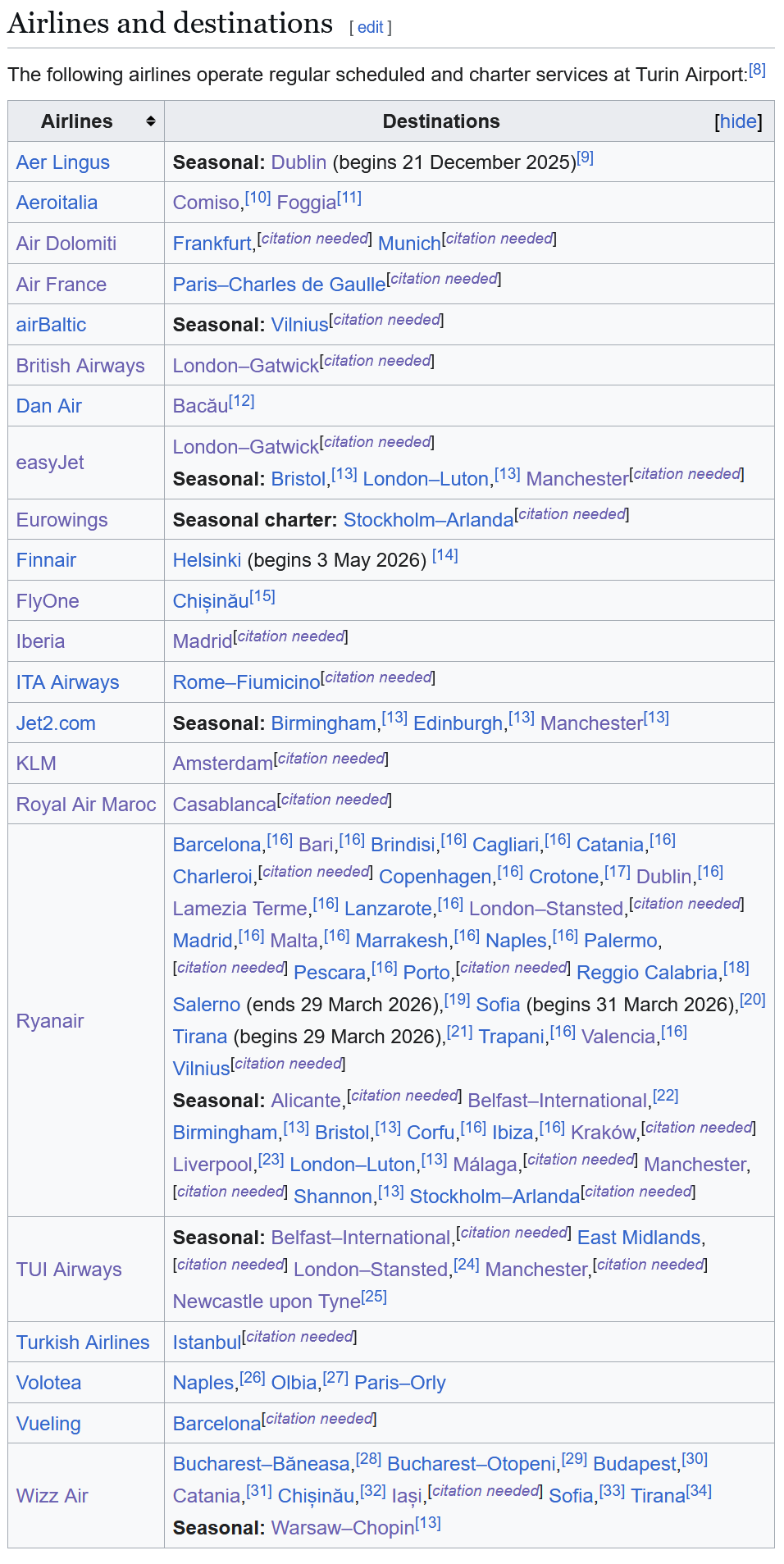 Airlines and destinations [ edit ]

The following airlines operate regular scheduled and charter services at Turin Airport:[8]

| Airlines | Destinations [hide] |
|---|---|
| Aer Lingus | **Seasonal:** Dublin (begins 21 December 2025)[9] |
| Aeroitalia | Comiso,[10] Foggia[11] |
| Air Dolomiti | Frankfurt,[citation needed] Munich[citation needed] |
| Air France | Paris–Charles de Gaulle[citation needed] |
| airBaltic | **Seasonal:** Vilnius[citation needed] |
| British Airways | London–Gatwick[citation needed] |
| Dan Air | Bacău[12] |
| easyJet | London–Gatwick[citation needed] **Seasonal:** Bristol,[13] London–Luton,[13] Manchester[citation needed] |
| Eurowings | **Seasonal charter:** Stockholm–Arlanda[citation needed] |
| Finnair | Helsinki (begins 3 May 2026) [14] |
| FlyOne | Chișinău[15] |
| Iberia | Madrid[citation needed] |
| ITA Airways | Rome–Fiumicino[citation needed] |
| Jet2.com | **Seasonal:** Birmingham,[13] Edinburgh,[13] Manchester[13] |
| KLM | Amsterdam[citation needed] |
| Royal Air Maroc | Casablanca[citation needed] |
| Ryanair | Barcelona,[16] Bari,[16] Brindisi,[16] Cagliari,[16] Catania,[16] Charleroi,[citation needed] Copenhagen,[16] Crotone,[17] Dublin,[16] Lamezia Terme,[16] Lanzarote,[16] London–Stansted,[citation needed] Madrid,[16] Malta,[16] Marrakesh,[16] Naples,[16] Palermo,[citation needed] Pescara,[16] Porto,[citation needed] Reggio Calabria,[18] Salerno (ends 29 March 2026),[19] Sofia (begins 31 March 2026),[20] Tirana (begins 29 March 2026),[21] Trapani,[16] Valencia,[16] Vilnius[citation needed] **Seasonal:** Alicante,[citation needed] Belfast–International,[22] Birmingham,[13] Bristol,[13] Corfu,[16] Ibiza,[16] Kraków,[citation needed] Liverpool,[23] London–Luton,[13] Málaga,[citation needed] Manchester,[citation needed] Shannon,[13] Stockholm–Arlanda[citation needed] |
| TUI Airways | **Seasonal:** Belfast–International,[citation needed] East Midlands,[citation needed] London–Stansted,[24] Manchester,[citation needed] Newcastle upon Tyne[25] |
| Turkish Airlines | Istanbul[citation needed] |
| Volotea | Naples,[26] Olbia,[27] Paris–Orly |
| Vueling | Barcelona[citation needed] |
| Wizz Air | Bucharest–Băneasa,[28] Bucharest–Otopeni,[29] Budapest,[30] Catania,[31] Chișinău,[32] Iași,[citation needed] Sofia,[33] Tirana[34] **Seasonal:** Warsaw–Chopin[13] |